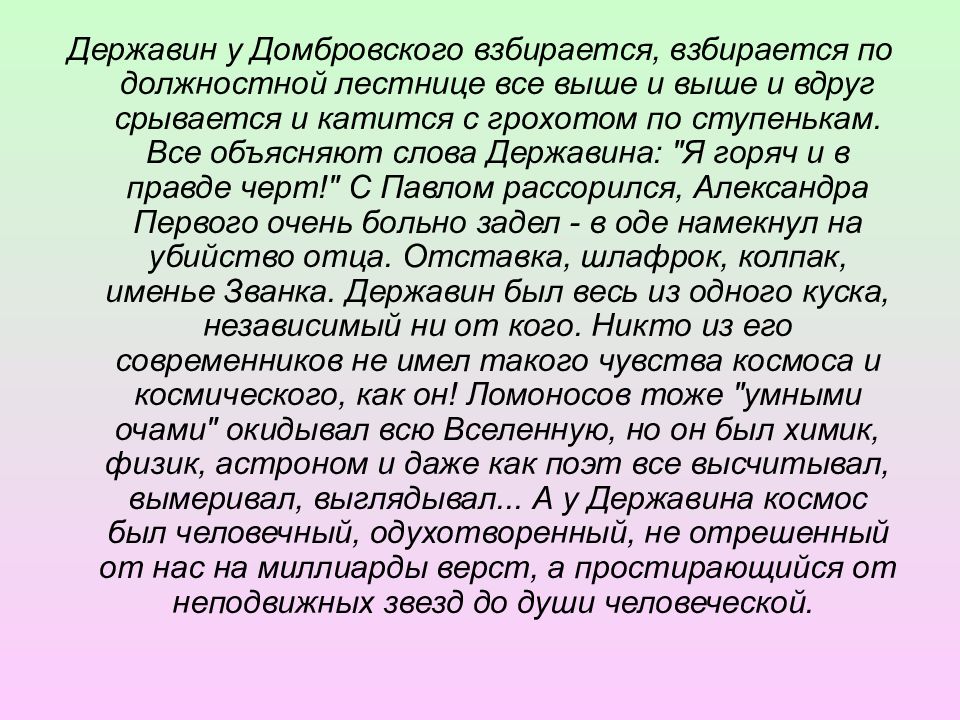 Державин у Домбровского взбирается, взбирается по должностной лестнице все выше и выше и вдруг срывается и катится с грохотом по ступенькам. Все объясняют слова Державина: "Я горяч и в правде черт!" С Павлом рассорился, Александра Первого очень больно задел - в оде намекнул на убийство отца. Отставка, шлафрок, колпак, именье Званка. Державин был весь из одного куска, независимый ни от кого. Никто из его современников не имел такого чувства космоса и космического, как он! Ломоносов тоже "умными очами" окидывал всю Вселенную, но он был химик, физик, астроном и даже как поэт все высчитывал, вымеривал, выглядывал... А у Державина космос был человечный, одухотворенный, не отрешенный от нас на миллиарды верст, а простирающийся от неподвижных звезд до души человеческой.